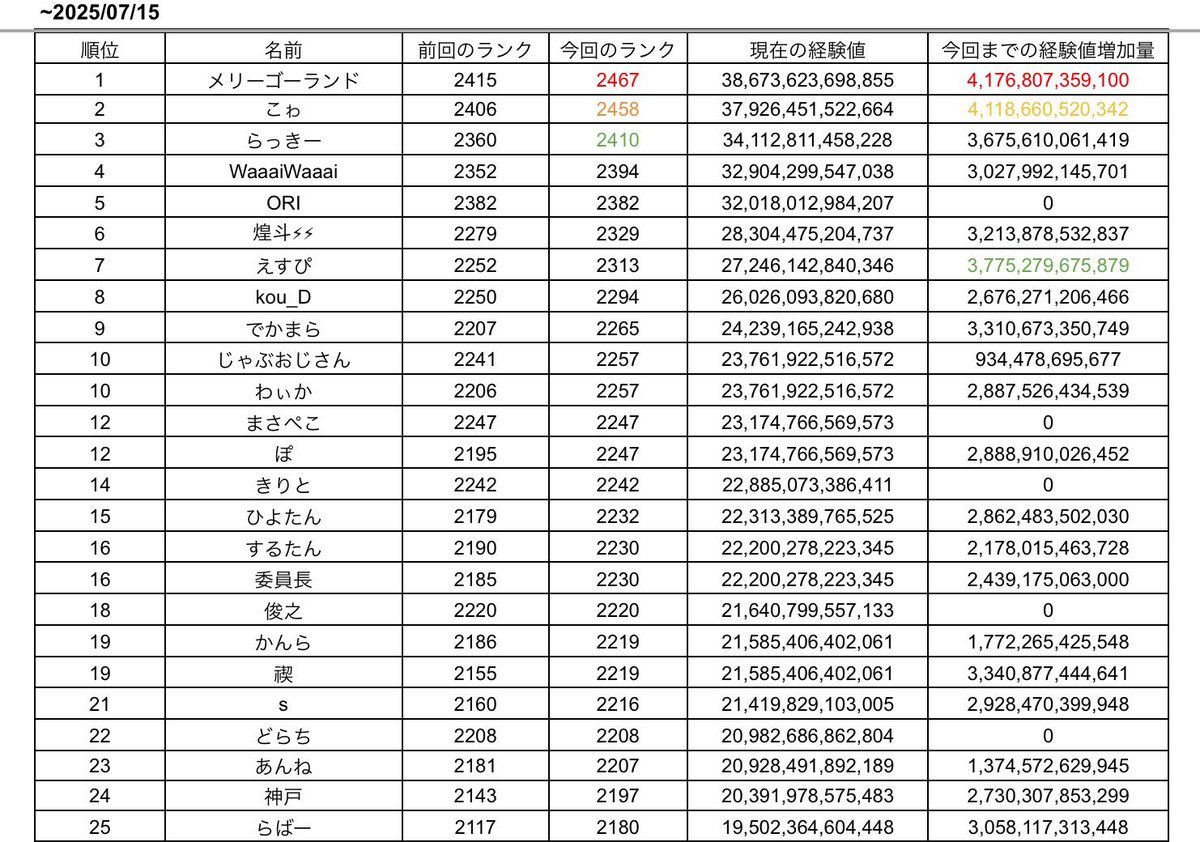 ~2025/07/15

| 順位 | 名前 | 前回のランク | 今回のランク | 現在の経験値 | 今回までの経験値増加量 |
|---|---|---|---|---|---|
| 1 | メリーゴーランド | 2415 | 2467 | 38,673,623,698,855 | 4,176,807,359,100 |
| 2 | こゎ | 2406 | 2458 | 37,926,451,522,664 | 4,118,660,520,342 |
| 3 | らっきー | 2360 | 2410 | 34,112,811,458,228 | 3,675,610,061,419 |
| 4 | WaaaiWaaai | 2352 | 2394 | 32,904,299,547,038 | 3,027,992,145,701 |
| 5 | ORI | 2382 | 2382 | 32,018,012,984,207 | 0 |
| 6 | 煌斗⚡⚡ | 2279 | 2329 | 28,304,475,204,737 | 3,213,878,532,837 |
| 7 | えすぴ | 2252 | 2313 | 27,246,142,840,346 | 3,775,279,675,879 |
| 8 | kou_D | 2250 | 2294 | 26,026,093,820,680 | 2,676,271,206,466 |
| 9 | でかまら | 2207 | 2265 | 24,239,165,242,938 | 3,310,673,350,749 |
| 10 | じゃぶおじさん | 2241 | 2257 | 23,761,922,516,572 | 934,478,695,677 |
| 10 | わぃか | 2206 | 2257 | 23,761,922,516,572 | 2,887,526,434,539 |
| 12 | まさぺこ | 2247 | 2247 | 23,174,766,569,573 | 0 |
| 12 | ぽ | 2195 | 2247 | 23,174,766,569,573 | 2,888,910,026,452 |
| 14 | きりと | 2242 | 2242 | 22,885,073,386,411 | 0 |
| 15 | ひよたん | 2179 | 2232 | 22,313,389,765,525 | 2,862,483,502,030 |
| 16 | するたん | 2190 | 2230 | 22,200,278,223,345 | 2,178,015,463,728 |
| 16 | 委員長 | 2185 | 2230 | 22,200,278,223,345 | 2,439,175,063,000 |
| 18 | 俊之 | 2220 | 2220 | 21,640,799,557,133 | 0 |
| 19 | かんら | 2186 | 2219 | 21,585,406,402,061 | 1,772,265,425,548 |
| 19 | 禊 | 2155 | 2219 | 21,585,406,402,061 | 3,340,877,444,641 |
| 21 | s | 2160 | 2216 | 21,419,829,103,005 | 2,928,470,399,948 |
| 22 | どらち | 2208 | 2208 | 20,982,686,862,804 | 0 |
| 23 | あんね | 2181 | 2207 | 20,928,491,892,189 | 1,374,572,629,945 |
| 24 | 神戸 | 2143 | 2197 | 20,391,978,575,483 | 2,730,307,853,299 |
| 25 | らばー | 2117 | 2180 | 19,502,364,604,448 | 3,058,117,313,448 |